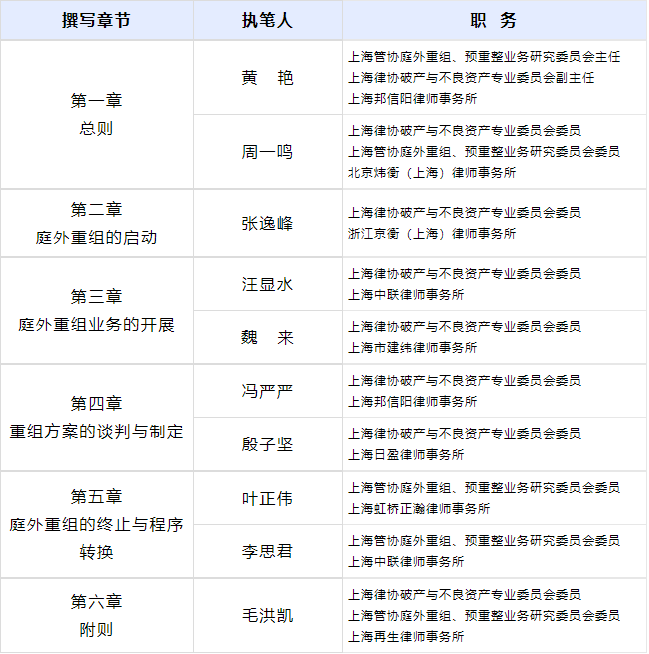 | 撰写章节 | 执笔人 | 职　务 |
|---|---|---|
| 第一章 总则 | 黄　艳 | 上海管协庭外重组、预重整业务研究委员会主任 上海律协破产与不良资产专业委员会副主任 上海邦信阳律师事务所 |
|  | 周一鸣 | 上海律协破产与不良资产专业委员会委员 上海管协庭外重组、预重整业务研究委员会委员 北京炜衡（上海）律师事务所 |
| 第二章 庭外重组的启动 | 张逸峰 | 上海律协破产与不良资产专业委员会委员 浙江京衡（上海）律师事务所 |
| 第三章 庭外重组业务的开展 | 汪显水 | 上海律协破产与不良资产专业委员会委员 上海中联律师事务所 |
|  | 魏　来 | 上海律协破产与不良资产专业委员会委员 上海市建纬律师事务所 |
| 第四章 重组方案的谈判与制定 | 冯严严 | 上海律协破产与不良资产专业委员会委员 上海邦信阳律师事务所 |
|  | 殷子坚 | 上海律协破产与不良资产专业委员会委员 上海日盈律师事务所 |
| 第五章 庭外重组的终止与程序转换 | 叶正伟 | 上海管协庭外重组、预重整业务研究委员会委员 上海虹桥正瀚律师事务所 |
|  | 李思君 | 上海管协庭外重组、预重整业务研究委员会委员 上海中联律师事务所 |
| 第六章 附则 | 毛洪凯 | 上海律协破产与不良资产专业委员会委员 上海管协庭外重组、预重整业务研究委员会委员 上海再生律师事务所 |